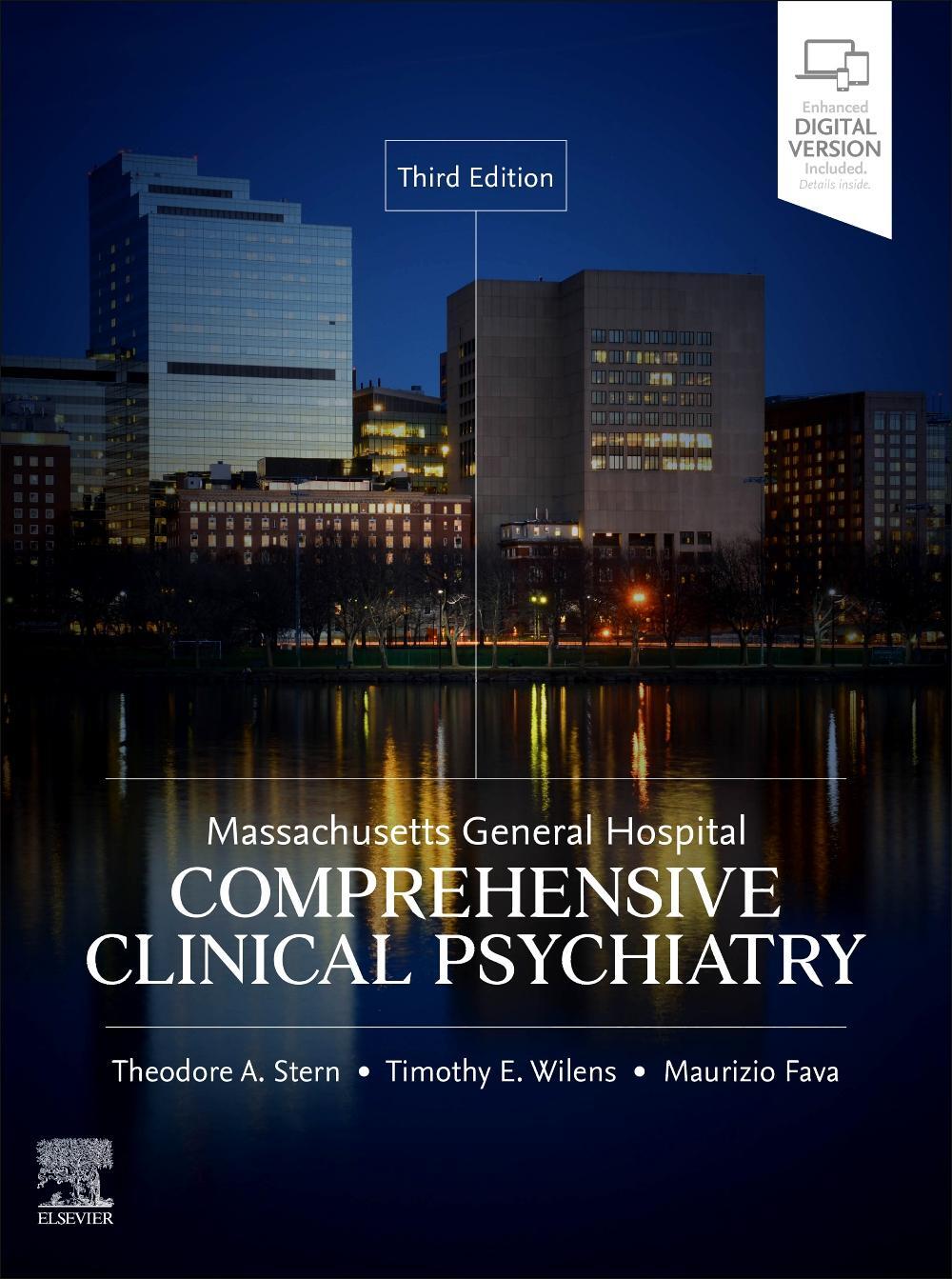 Enhanced
DIGITAL
VERSION
Included.
Details inside.

Third Edition

Massachusetts General Hospital
COMPREHENSIVE
CLINICAL PSYCHIATRY

Theodore A. Stern • Timothy E. Wilens • Maurizio Fava

ELSEVIER